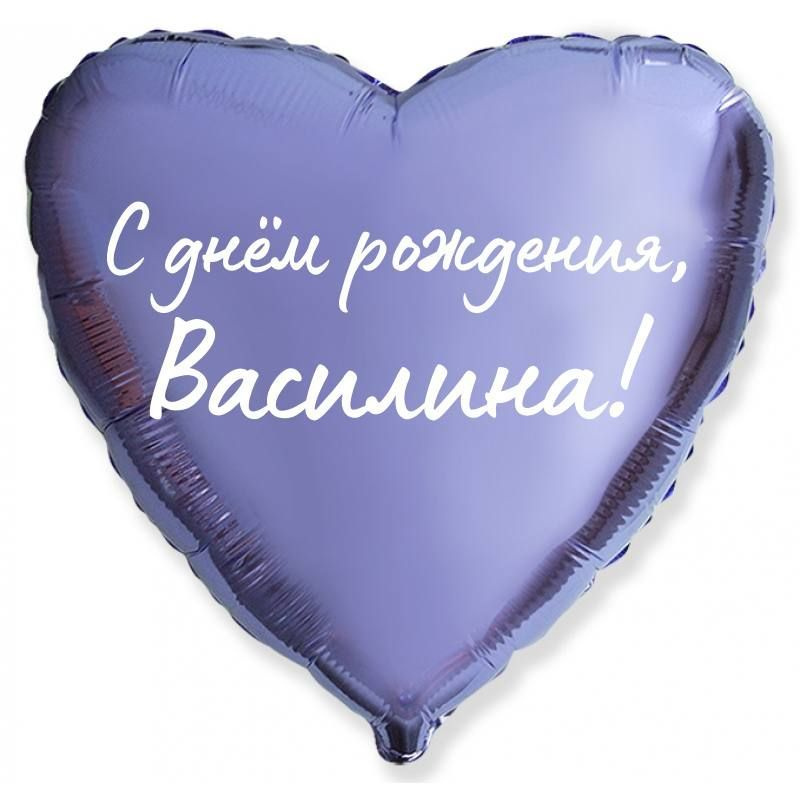 С днём рождения,
Василина!